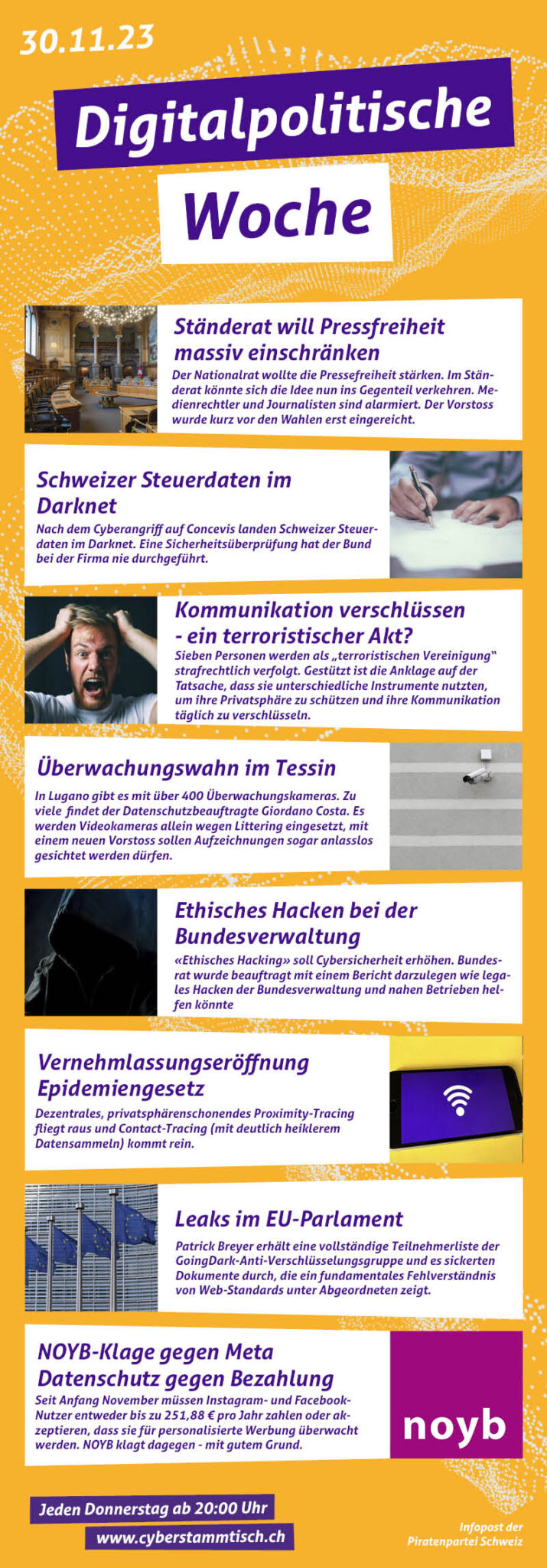 30.11.23

Digitalpolitische

Woche

Ständerat will Pressfreiheit massiv einschränken

Der Nationalrat wollte die Pressefreiheit stärken. Im Ständerat könnte sich die Idee nun ins Gegenteil verkehren. Medienrechtler und Journalisten sind alarmiert. Der Vorstoss wurde kurz vor den Wahlen erst eingereicht.

Schweizer Steuerdaten im Darknet

Nach dem Cyberangriff auf Concevis landen Schweizer Steuerdaten im Darknet. Eine Sicherheitsüberprüfung hat der Bund bei der Firma nie durchgeführt.

Kommunikation verschlüssen - ein terroristischer Akt?

Sieben Personen werden als „terroristischen Vereinigung" strafrechtlich verfolgt. Gestützt ist die Anklage auf der Tatsache, dass sie unterschiedliche Instrumente nutzten, um ihre Privatsphäre zu schützen und ihre Kommunikation täglich zu verschlüsseln.

Überwachungswahn im Tessin

In Lugano gibt es mit über 400 Überwachungskameras. Zu viele findet der Datenschutzbeauftragte Giordano Costa. Es werden Videokameras allein wegen Littering eingesetzt, mit einem neuen Vorstoss sollen Aufzeichnungen sogar anlasslos gesichtet werden dürfen.

Ethisches Hacken bei der Bundesverwaltung

«Ethisches Hacking» soll Cybersicherheit erhöhen. Bundesrat wurde beauftragt mit einem Bericht darzulegen wie legales Hacken der Bundesverwaltung und nahen Betrieben helfen könnte

Vernehmlassungseröffnung Epidemiengesetz

Dezentrales, privatsphärenschonendes Proximity-Tracing fliegt raus und Contact-Tracing (mit deutlich heiklerem Datensammeln) kommt rein.

Leaks im EU-Parlament

Patrick Breyer erhält eine vollständige Teilnehmerliste der GoingDark-Anti-Verschlüsselungsgruppe und es sickerten Dokumente durch, die ein fundamentales Fehlverständnis von Web-Standards unter Abgeordneten zeigt.

NOYB-Klage gegen Meta Datenschutz gegen Bezahlung

Seit Anfang November müssen Instagram- und Facebook-Nutzer entweder bis zu 251,88 € pro Jahr zahlen oder akzeptieren, dass sie für personalisierte Werbung überwacht werden. NOYB klagt dagegen - mit gutem Grund.

noyb

Jeden Donnerstag ab 20:00 Uhr

www.cyberstammtisch.ch

Infopost der Piratenpartei Schweiz